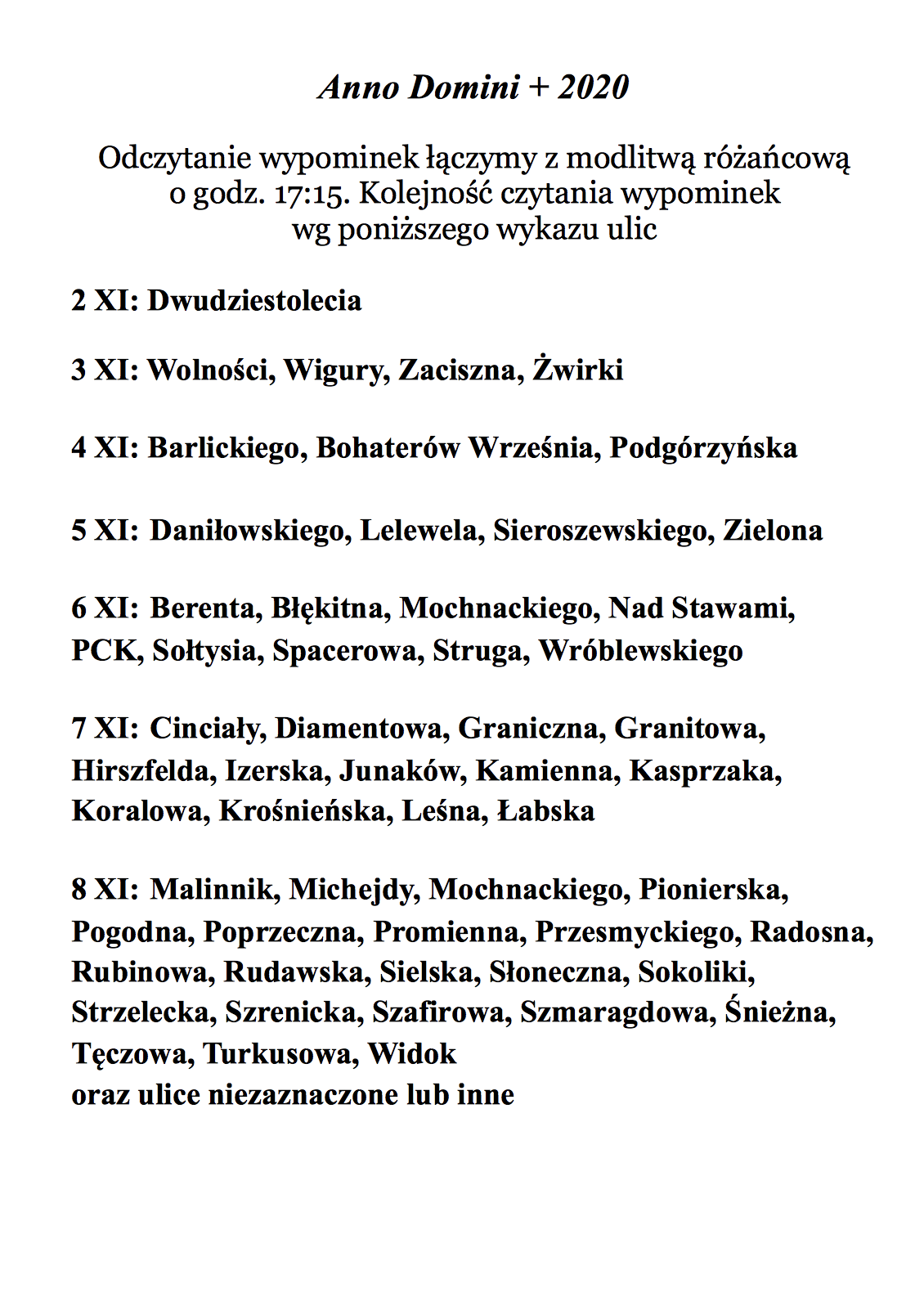 Anno Domini + 2020

Odczytanie wypominek łączymy z modlitwą różańcową o godz. 17:15. Kolejność czytania wypominek wg poniższego wykazu ulic

2 XI: Dwudziestolecia

3 XI: Wolności, Wigury, Zaciszna, Żwirki

4 XI: Barlickiego, Bohaterów Września, Podgórzyńska

5 XI: Daniłowskiego, Lelewela, Sieroszewskiego, Zielona

6 XI: Berenta, Błękitna, Mochnackiego, Nad Stawami, PCK, Sołtysia, Spacerowa, Struga, Wróblewskiego

7 XI: Cinciały, Diamentowa, Graniczna, Granitowa, Hirszfelda, Izerska, Junaków, Kamienna, Kasprzaka, Koralowa, Krośnieńska, Leśna, Łabska

8 XI: Malinnik, Michejdy, Mochnackiego, Pionierska, Pogodna, Poprzeczna, Promienna, Przesmyckiego, Radosna, Rubinowa, Rudawska, Sielska, Słoneczna, Sokoliki, Strzelecka, Szrenicka, Szafirowa, Szmaragdowa, Śnieżna, Tęczowa, Turkusowa, Widok
oraz ulice niezaznaczone lub inne